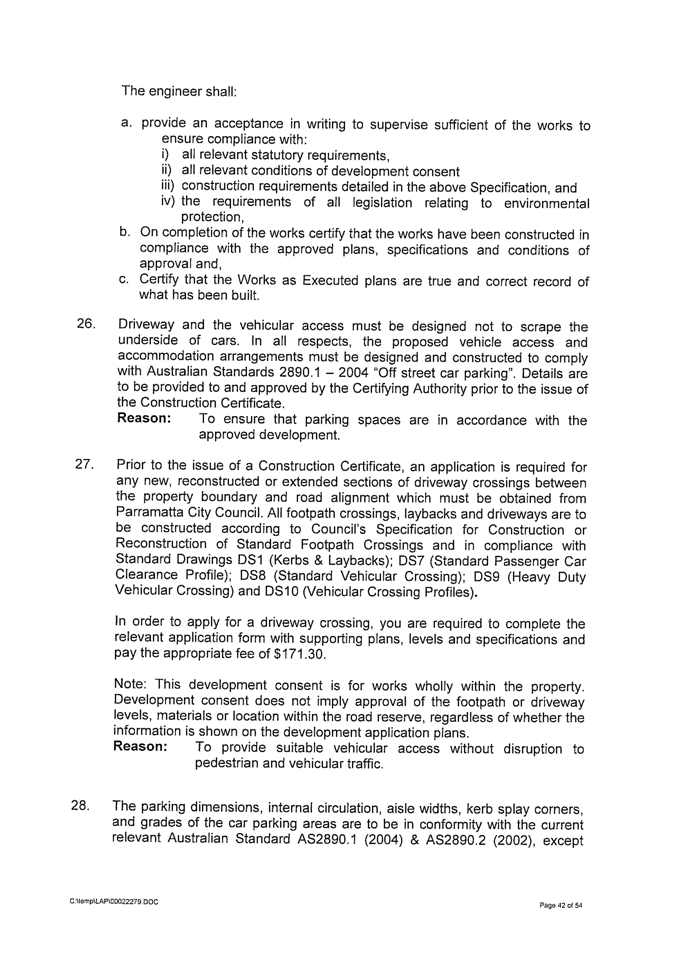 The engineer shall:

a. provide an acceptance in writing to supervise sufficient of the works to ensure compliance with:
i) all relevant statutory requirements,
ii) all relevant conditions of development consent
iii) construction requirements detailed in the above Specification, and
iv) the requirements of all legislation relating to environmental protection,
b. On completion of the works certify that the works have been constructed in compliance with the approved plans, specifications and conditions of approval and,
c. Certify that the Works as Executed plans are true and correct record of what has been built.

26. Driveway and the vehicular access must be designed not to scrape the underside of cars. In all respects, the proposed vehicle access and accommodation arrangements must be designed and constructed to comply with Australian Standards 2890.1 – 2004 "Off street car parking". Details are to be provided to and approved by the Certifying Authority prior to the issue of the Construction Certificate.
Reason: To ensure that parking spaces are in accordance with the approved development.

27. Prior to the issue of a Construction Certificate, an application is required for any new, reconstructed or extended sections of driveway crossings between the property boundary and road alignment which must be obtained from Parramatta City Council. All footpath crossings, laybacks and driveways are to be constructed according to Council's Specification for Construction or Reconstruction of Standard Footpath Crossings and in compliance with Standard Drawings DS1 (Kerbs & Laybacks); DS7 (Standard Passenger Car Clearance Profile); DS8 (Standard Vehicular Crossing); DS9 (Heavy Duty Vehicular Crossing) and DS10 (Vehicular Crossing Profiles).

In order to apply for a driveway crossing, you are required to complete the relevant application form with supporting plans, levels and specifications and pay the appropriate fee of $171.30.

Note: This development consent is for works wholly within the property. Development consent does not imply approval of the footpath or driveway levels, materials or location within the road reserve, regardless of whether the information is shown on the development application plans.
Reason: To provide suitable vehicular access without disruption to pedestrian and vehicular traffic.

28. The parking dimensions, internal circulation, aisle widths, kerb splay corners, and grades of the car parking areas are to be in conformity with the current relevant Australian Standard AS2890.1 (2004) & AS2890.2 (2002), except

C:\temp\LAP\00022279.DOC

Page 42 of 54